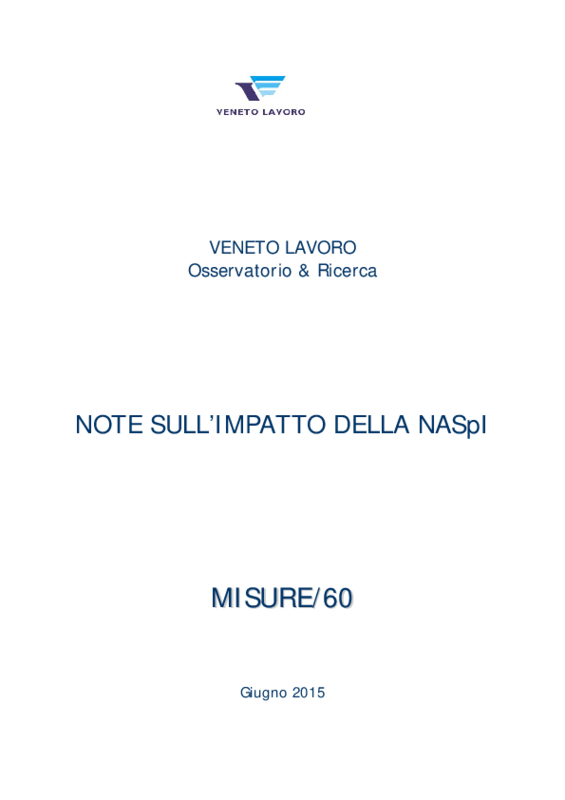 VENETO LAVORO

VENETO LAVORO
Osservatorio & Ricerca

NOTE SULL'IMPATTO DELLA NASpI

MISURE/60

Giugno 2015